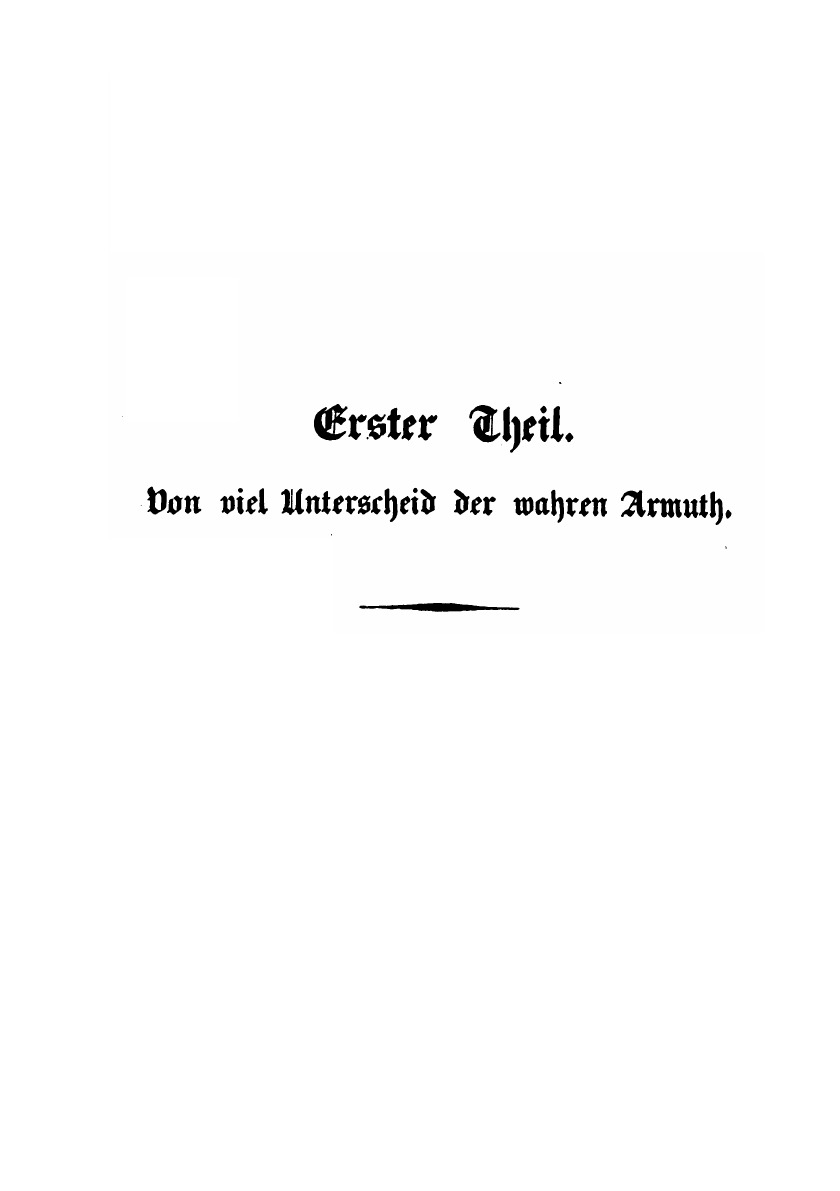 Erster Theil.

Von viel Unterscheid der wahren Armuth.